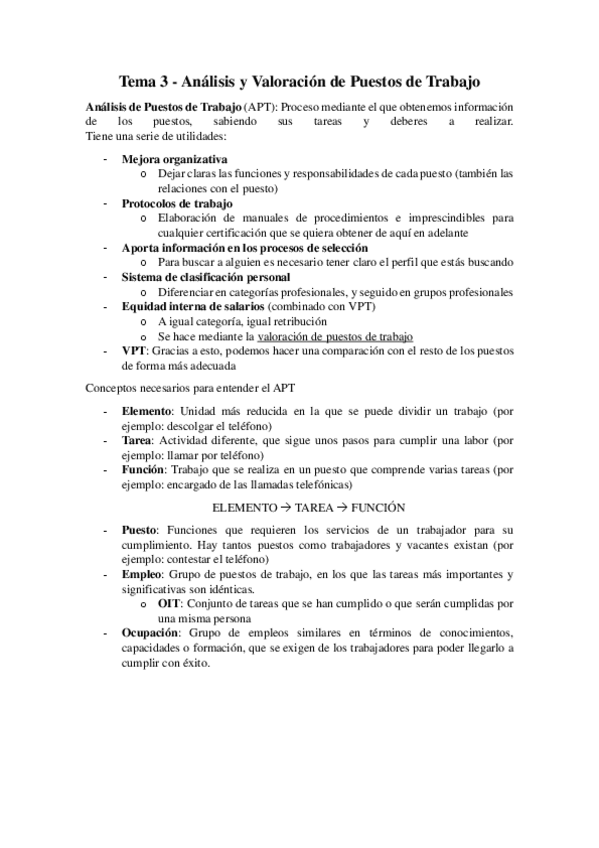 Tema 3 - Análisis y Valoración de Puestos de Trabajo

Análisis de Puestos de Trabajo (APT): Proceso mediante el que obtenemos información de los puestos, sabiendo sus tareas y deberes a realizar. Tiene una serie de utilidades:

- Mejora organizativa
  o Dejar claras las funciones y responsabilidades de cada puesto (también las relaciones con el puesto)
- Protocolos de trabajo
  o Elaboración de manuales de procedimientos e imprescindibles para cualquier certificación que se quiera obtener de aquí en adelante
- Aporta información en los procesos de selección
  o Para buscar a alguien es necesario tener claro el perfil que estás buscando
- Sistema de clasificación personal
  o Diferenciar en categorías profesionales, y seguido en grupos profesionales
- Equidad interna de salarios (combinado con VPT)
  o A igual categoría, igual retribución
  o Se hace mediante la valoración de puestos de trabajo
- VPT: Gracias a esto, podemos hacer una comparación con el resto de los puestos de forma más adecuada

Conceptos necesarios para entender el APT

- Elemento: Unidad más reducida en la que se puede dividir un trabajo (por ejemplo: descolgar el teléfono)
- Tarea: Actividad diferente, que sigue unos pasos para cumplir una labor (por ejemplo: llamar por teléfono)
- Función: Trabajo que se realiza en un puesto que comprende varias tareas (por ejemplo: encargado de las llamadas telefónicas)

ELEMENTO → TAREA → FUNCIÓN

- Puesto: Funciones que requieren los servicios de un trabajador para su cumplimiento. Hay tantos puestos como trabajadores y vacantes existan (por ejemplo: contestar el teléfono)
- Empleo: Grupo de puestos de trabajo, en los que las tareas más importantes y significativas son idénticas.
  o OIT: Conjunto de tareas que se han cumplido o que serán cumplidas por una misma persona
- Ocupación: Grupo de empleos similares en términos de conocimientos, capacidades o formación, que se exigen de los trabajadores para poder llegarlo a cumplir con éxito.